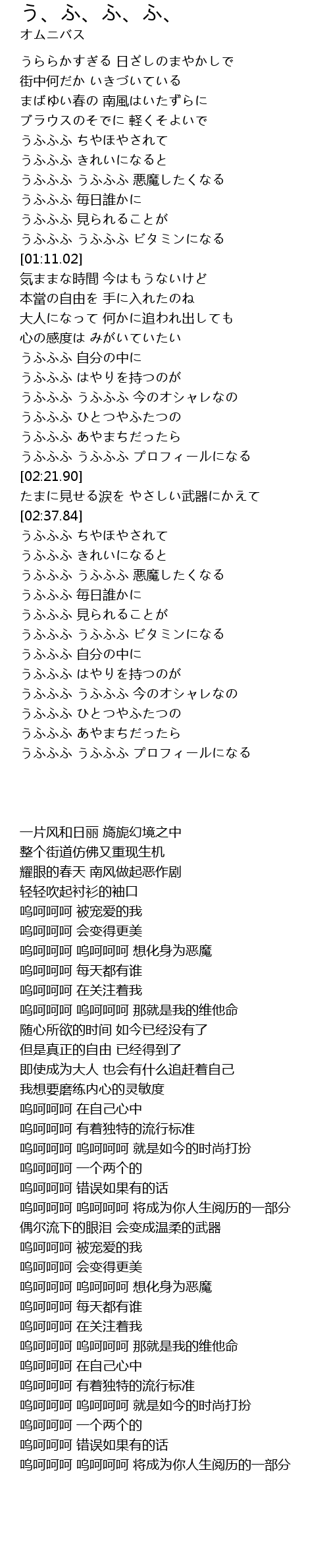 う、ふ、ふ、ふ、
オムニバス

うららかすぎる 日ざしのまやかしで
街中何だか いきづいている
まばゆい春の 南風はいたずらに
ブラウスのそでに 軽くそよいで
うふふふ ちやほやされて
うふふふ きれいになると
うふふふ うふふふ 悪魔したくなる
うふふふ 毎日誰かに
うふふふ 見られることが
うふふふ うふふふ ビタミンになる
[01:11.02]
気ままな時間 今はもうないけど
本當の自由を 手に入れたのね
大人になって 何かに追われ出しても
心の感度は みがいていたい
うふふふ 自分の中に
うふふふ はやりを持つのが
うふふふ うふふふ 今のオシャレなの
うふふふ ひとつやふたつの
うふふふ あやまちだったら
うふふふ うふふふ プロフィールになる
[02:21.90]
たまに見せる涙を やさしい武器にかえて
[02:37.84]
うふふふ ちやほやされて
うふふふ きれいになると
うふふふ うふふふ 悪魔したくなる
うふふふ 毎日誰かに
うふふふ 見られることが
うふふふ うふふふ ビタミンになる
うふふふ 自分の中に
うふふふ はやりを持つのが
うふふふ うふふふ 今のオシャレなの
うふふふ ひとつやふたつの
うふふふ あやまちだったら
うふふふ うふふふ プロフィールになる

一片风和日丽 旖旎幻境之中
整个街道仿佛又重现生机
耀眼的春天 南风做起恶作剧
轻轻吹起衬衫的袖口
呜呵呵呵 被宠爱的我
呜呵呵呵 会变得更美
呜呵呵呵 呜呵呵呵 想化身为恶魔
呜呵呵呵 每天都有谁
呜呵呵呵 在关注着我
呜呵呵呵 呜呵呵呵 那就是我的维他命
随心所欲的时间 如今已经没有了
但是真正的自由 已经得到了
即使成为大人 也会有什么追赶着自己
我想要磨练内心的灵敏度
呜呵呵呵 在自己心中
呜呵呵呵 有着独特的流行标准
呜呵呵呵 呜呵呵呵 就是如今的时尚打扮
呜呵呵呵 一个两个的
呜呵呵呵 错误如果有的话
呜呵呵呵 呜呵呵呵 将成为你人生阅历的一部分
偶尔流下的眼泪 会变成温柔的武器
呜呵呵呵 被宠爱的我
呜呵呵呵 会变得更美
呜呵呵呵 呜呵呵呵 想化身为恶魔
呜呵呵呵 每天都有谁
呜呵呵呵 在关注着我
呜呵呵呵 呜呵呵呵 那就是我的维他命
呜呵呵呵 在自己心中
呜呵呵呵 有着独特的流行标准
呜呵呵呵 呜呵呵呵 就是如今的时尚打扮
呜呵呵呵 一个两个的
呜呵呵呵 错误如果有的话
呜呵呵呵 呜呵呵呵 将成为你人生阅历的一部分